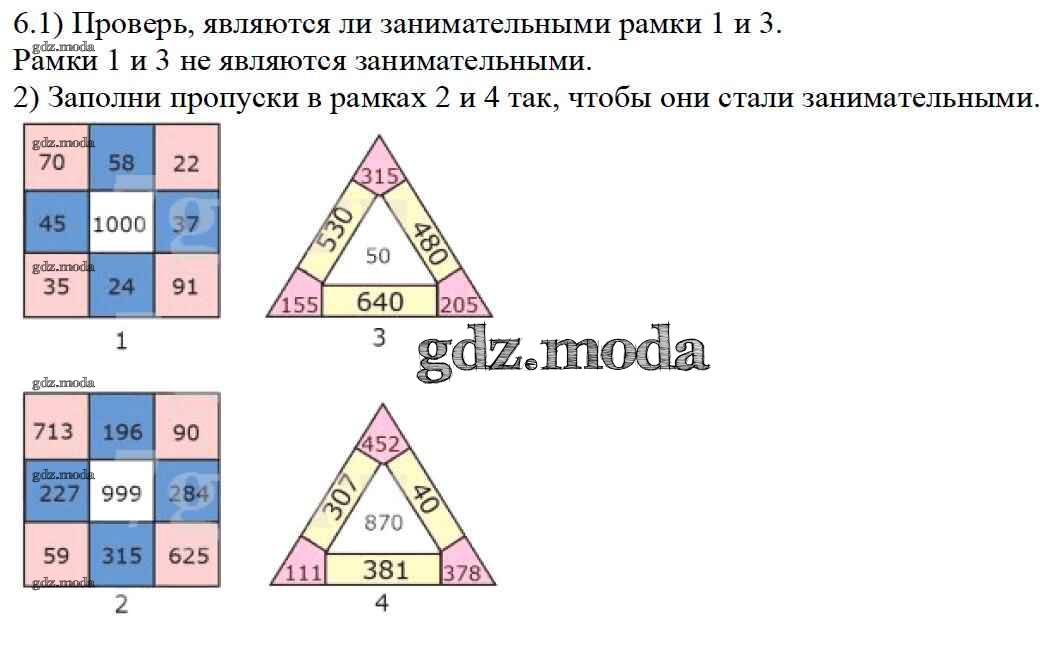 6.1) Проверь, являются ли занимательными рамки 1 и 3.
Рамки 1 и 3 не являются занимательными.
2) Заполни пропуски в рамках 2 и 4 так, чтобы они стали занимательными.

| 70 | 58 | 22 |
|---|---|---|
| 45 | 1000 | 37 |
| 35 | 24 | 91 |

1

315
530
480
50
155
640
205
3

| 713 | 196 | 90 |
|---|---|---|
| 227 | 999 | 284 |
| 59 | 315 | 625 |

2

452
307
40
870
111
381
378
4

gdz.moda